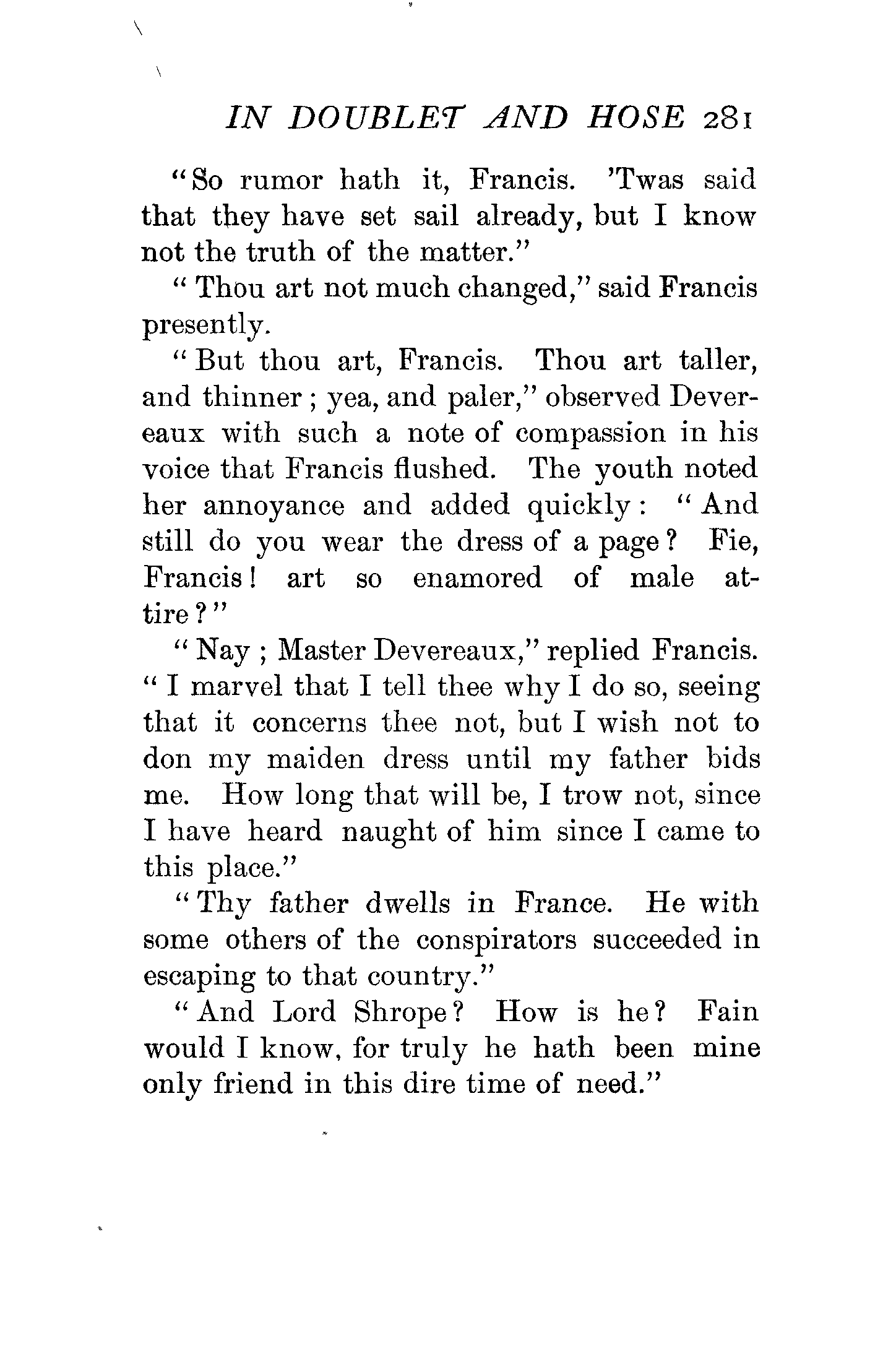 IN DOUBLET AND HOSE 281

"So rumor hath it, Francis. 'Twas said that they have set sail already, but I know not the truth of the matter."

"Thou art not much changed," said Francis presently.

"But thou art, Francis. Thou art taller, and thinner; yea, and paler," observed Devereaux with such a note of compassion in his voice that Francis flushed. The youth noted her annoyance and added quickly: "And still do you wear the dress of a page? Fie, Francis! art so enamored of male attire?"

"Nay; Master Devereaux," replied Francis. "I marvel that I tell thee why I do so, seeing that it concerns thee not, but I wish not to don my maiden dress until my father bids me. How long that will be, I trow not, since I have heard naught of him since I came to this place."

"Thy father dwells in France. He with some others of the conspirators succeeded in escaping to that country."

"And Lord Shrope? How is he? Fain would I know, for truly he hath been mine only friend in this dire time of need."